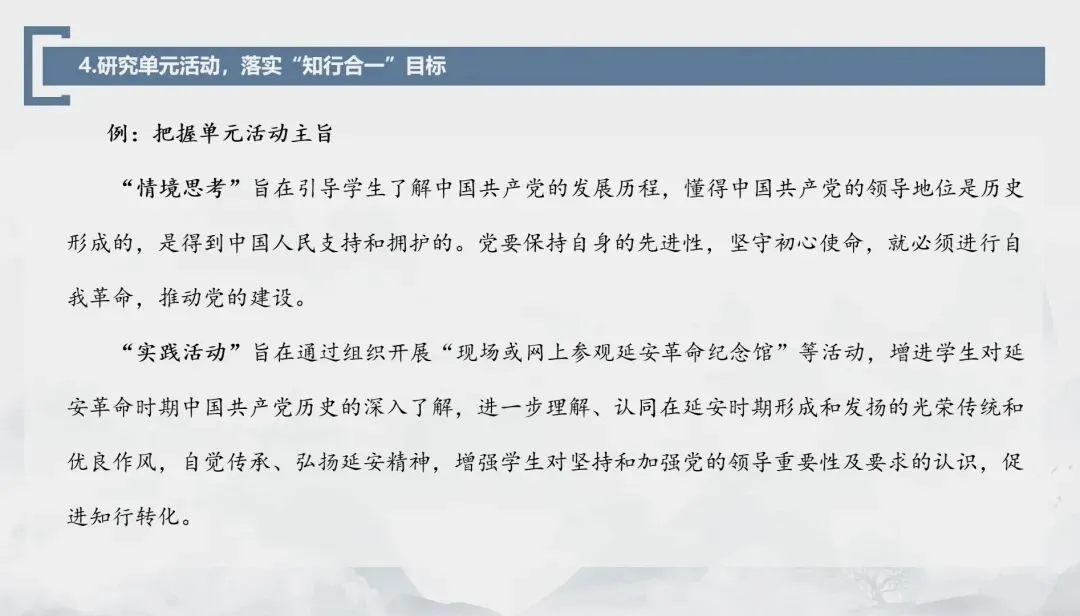 4.研究单元活动，落实“知行合一”目标

例：把握单元活动主旨

“情境思考”旨在引导学生了解中国共产党的发展历程，懂得中国共产党的领导地位是历史形成的，是得到中国人民支持和拥护的。党要保持自身的先进性，坚守初心使命，就必须进行自我革命，推动党的建设。

“实践活动”旨在通过组织开展“现场或网上参观延安革命纪念馆”等活动，增进学生对延安革命时期中国共产党历史的深入了解，进一步理解、认同在延安时期形成和发扬的光荣传统和优良作风，自觉传承、弘扬延安精神，增强学生对坚持和加强党的领导重要性及要求的认识，促进知行转化。